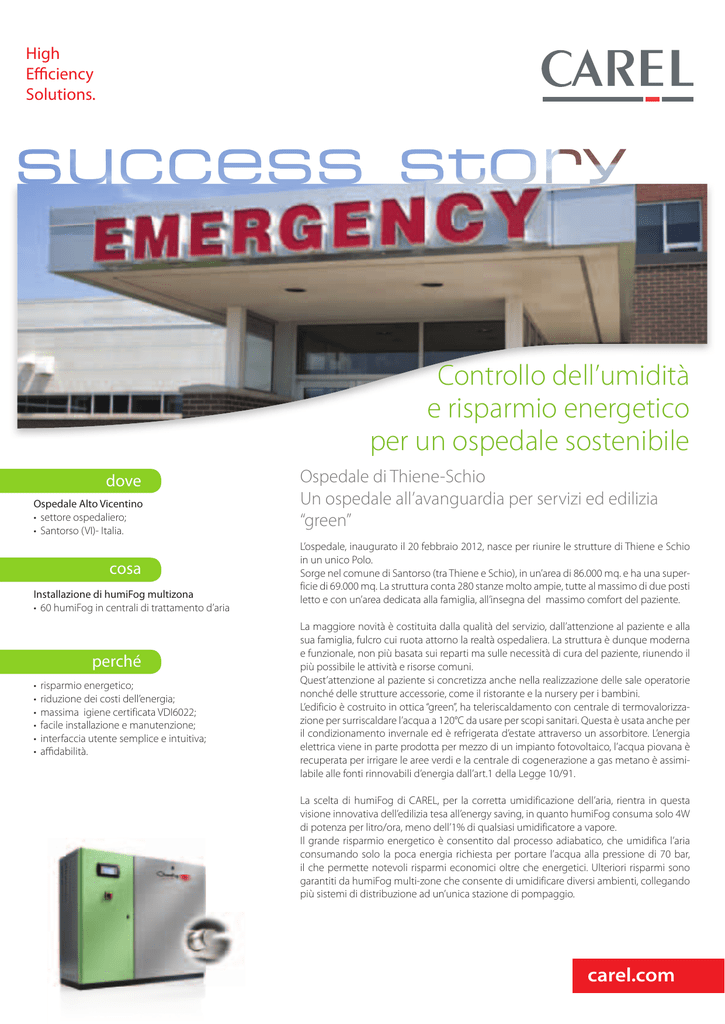 High Efficiency Solutions.

CAREL

success story

EMERGENCY

Controllo dell'umidità e risparmio energetico per un ospedale sostenibile

dove

Ospedale Alto Vicentino
• settore ospedaliero;
• Santorso (VI)- Italia.

cosa

Installazione di humiFog multizona
• 60 humiFog in centrali di trattamento d'aria

perché

• risparmio energetico;
• riduzione dei costi dell'energia;
• massima igiene certificata VDI6022;
• facile installazione e manutenzione;
• interfaccia utente semplice e intuitiva;
• affidabilità.

Ospedale di Thiene-Schio
Un ospedale all'avanguardia per servizi ed edilizia "green"

L'ospedale, inaugurato il 20 febbraio 2012, nasce per riunire le strutture di Thiene e Schio in un unico Polo.
Sorge nel comune di Santorso (tra Thiene e Schio), in un'area di 86.000 mq. e ha una superficie di 69.000 mq. La struttura conta 280 stanze molto ampie, tutte al massimo di due posti letto e con un'area dedicata alla famiglia, all'insegna del massimo comfort del paziente.

La maggiore novità è costituita dalla qualità del servizio, dall'attenzione al paziente e alla sua famiglia, fulcro cui ruota attorno la realtà ospedaliera. La struttura è dunque moderna e funzionale, non più basata sui reparti ma sulle necessità di cura del paziente, riunendo il più possibile le attività e risorse comuni.
Quest'attenzione al paziente si concretizza anche nella realizzazione delle sale operatorie nonché delle strutture accessorie, come il ristorante e la nursery per i bambini.
L'edificio è costruito in ottica "green", ha teleriscaldamento con centrale di termovalorizzazione per surriscaldare l'acqua a 120°C da usare per scopi sanitari. Questa è usata anche per il condizionamento invernale ed è refrigerata d'estate attraverso un assorbitore. L'energia elettrica viene in parte prodotta per mezzo di un impianto fotovoltaico, l'acqua piovana è recuperata per irrigare le aree verdi e la centrale di cogenerazione a gas metano è assimilabile alle fonti rinnovabili d'energia dall'art.1 della Legge 10/91.

La scelta di humiFog di CAREL, per la corretta umidificazione dell'aria, rientra in questa visione innovativa dell'edilizia tesa all'energy saving, in quanto humiFog consuma solo 4W di potenza per litro/ora, meno dell'1% di qualsiasi umidificatore a vapore.
Il grande risparmio energetico è consentito dal processo adiabatico, che umidifica l'aria consumando solo la poca energia richiesta per portare l'acqua alla pressione di 70 bar, il che permette notevoli risparmi economici oltre che energetici. Ulteriori risparmi sono garantiti da humiFog multi-zone che consente di umidificare diversi ambienti, collegando più sistemi di distribuzione ad un'unica stazione di pompaggio.

carel.com